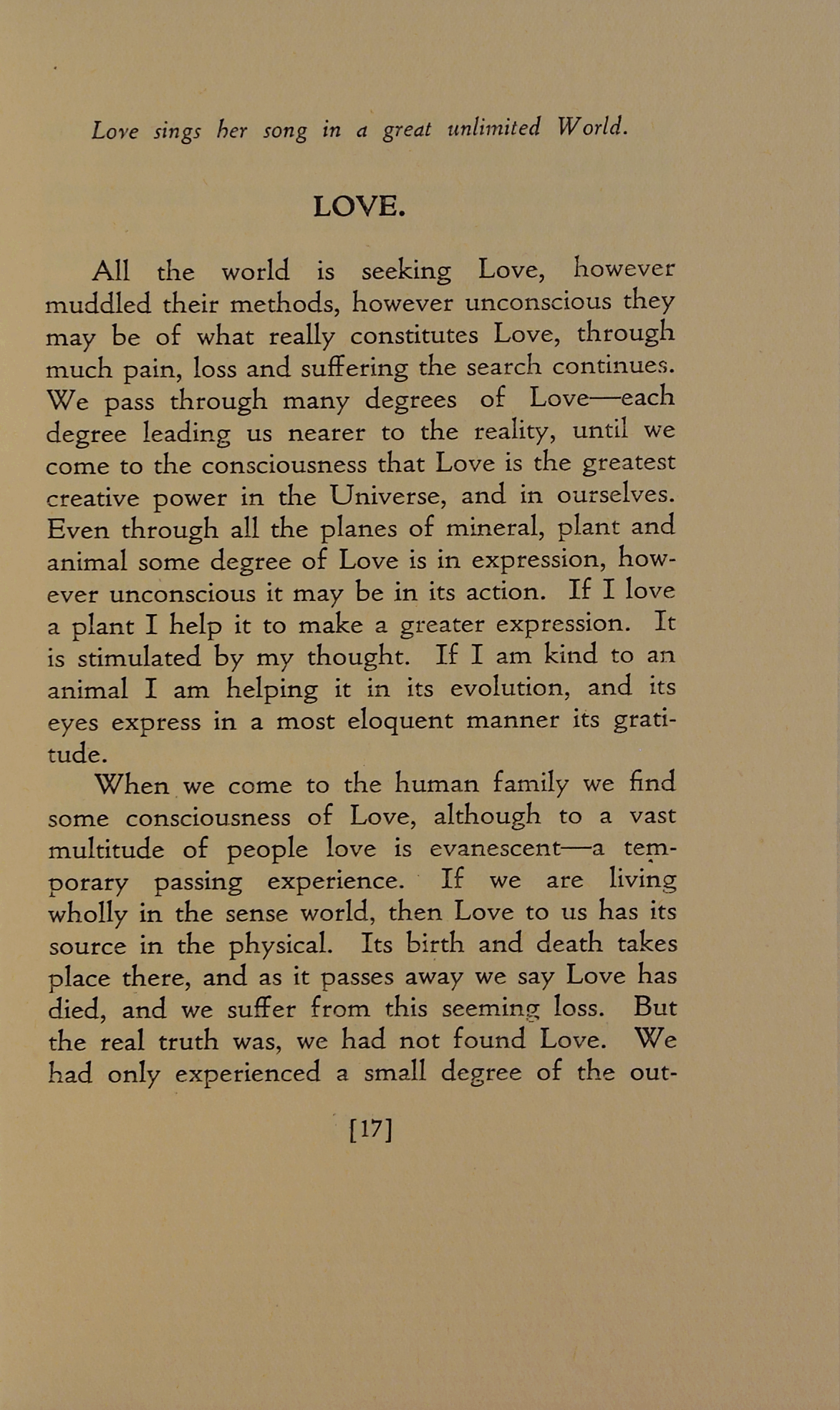 Love sings her song in a great unlimited World.

LOVE.

All the world is seeking Love, however muddled their methods, however unconscious they may be of what really constitutes Love, through much pain, loss and suffering the search continues. We pass through many degrees of Love—each degree leading us nearer to the reality, until we come to the consciousness that Love is the greatest creative power in the Universe, and in ourselves. Even through all the planes of mineral, plant and animal some degree of Love is in expression, however unconscious it may be in its action. If I love a plant I help it to make a greater expression. It is stimulated by my thought. If I am kind to an animal I am helping it in its evolution, and its eyes express in a most eloquent manner its gratitude.

When we come to the human family we find some consciousness of Love, although to a vast multitude of people love is evanescent—a temporary passing experience. If we are living wholly in the sense world, then Love to us has its source in the physical. Its birth and death takes place there, and as it passes away we say Love has died, and we suffer from this seeming loss. But the real truth was, we had not found Love. We had only experienced a small degree of the out-

[17]